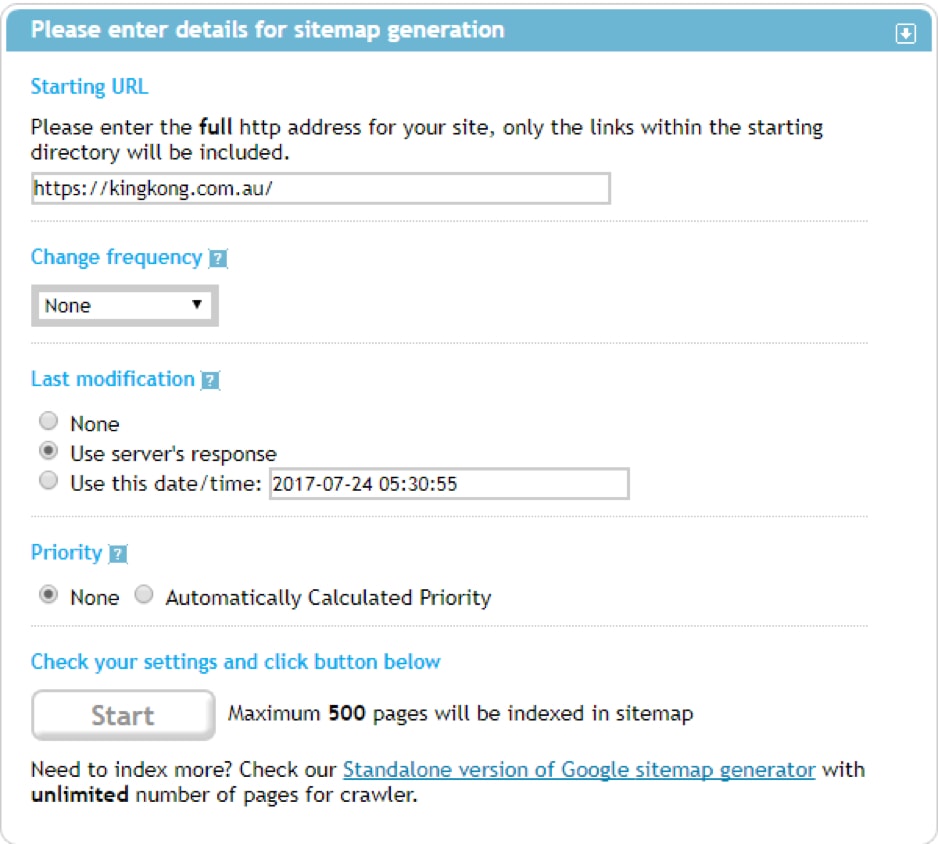 Please enter details for sitemap generation

Starting URL

Please enter the full http address for your site, only the links within the starting directory will be included.

https://kingkong.com.au/

Change frequency ?

None

Last modification ?

None
Use server's response
Use this date/time: 2017-07-24 05:30:55

Priority ?

None Automatically Calculated Priority

Check your settings and click button below

Start

Maximum 500 pages will be indexed in sitemap

Need to index more? Check our Standalone version of Google sitemap generator with unlimited number of pages for crawler.